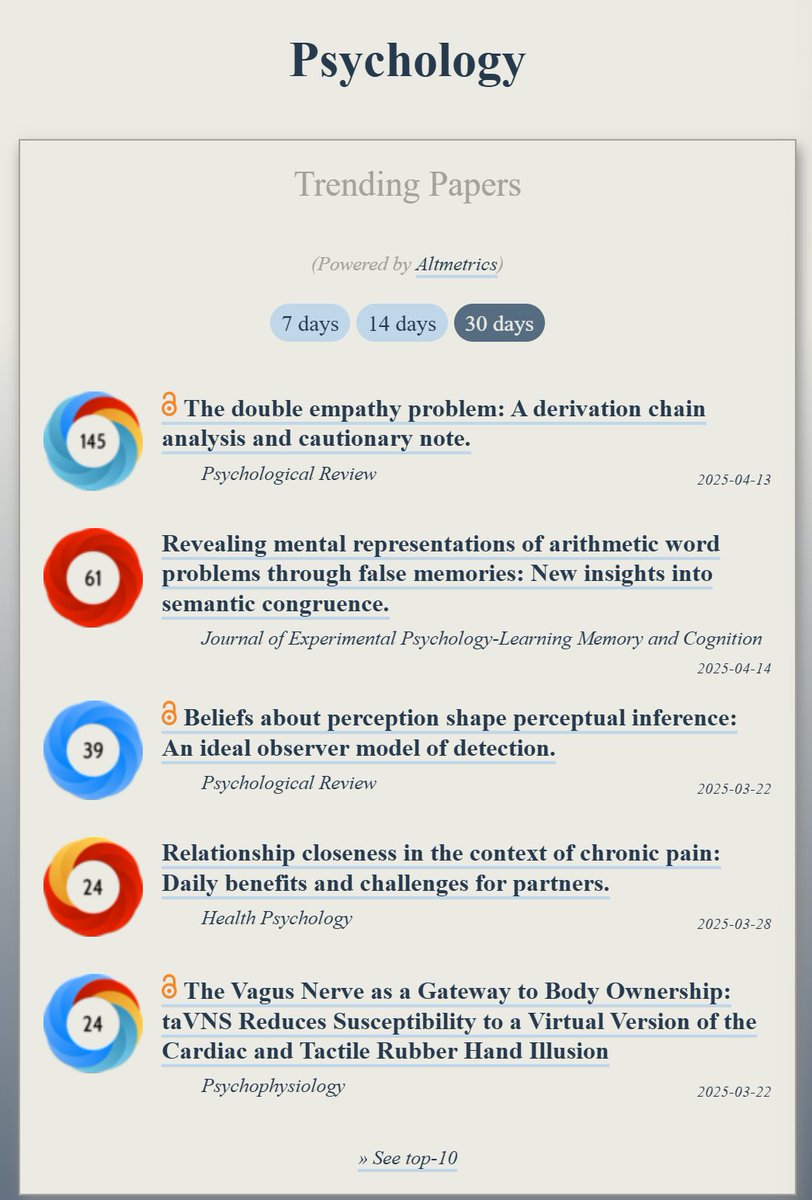 Psychology

Trending Papers

(Powered by Altmetrics)

7 days 14 days 30 days

145

The double empathy problem: A derivation chain analysis and cautionary note.

Psychological Review

2025-04-13

61

Revealing mental representations of arithmetic word problems through false memories: New insights into semantic congruence.

Journal of Experimental Psychology-Learning Memory and Cognition

2025-04-14

39

Beliefs about perception shape perceptual inference: An ideal observer model of detection.

Psychological Review

2025-03-22

24

Relationship closeness in the context of chronic pain: Daily benefits and challenges for partners.

Health Psychology

2025-03-28

24

The Vagus Nerve as a Gateway to Body Ownership: taVNS Reduces Susceptibility to a Virtual Version of the Cardiac and Tactile Rubber Hand Illusion

Psychophysiology

2025-03-22

» See top-10